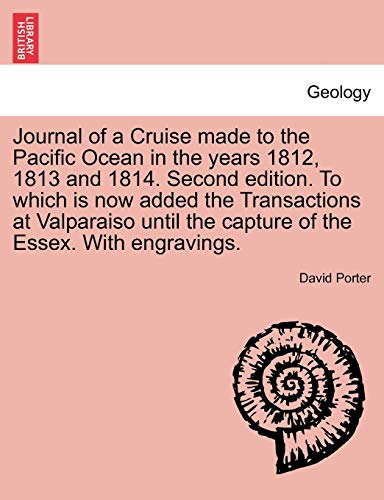 BRITISH LIBRARY

Geology

Journal of a Cruise made to the Pacific Ocean in the years 1812, 1813 and 1814. Second edition. To which is now added the Transactions at Valparaiso until the capture of the Essex. With engravings.

David Porter